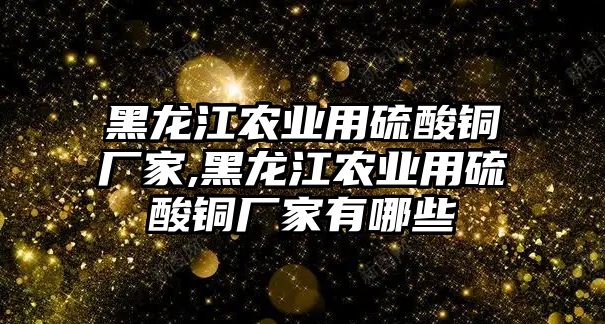 黑龙江农业用硫酸铜厂家,黑龙江农业用硫酸铜厂家有哪些